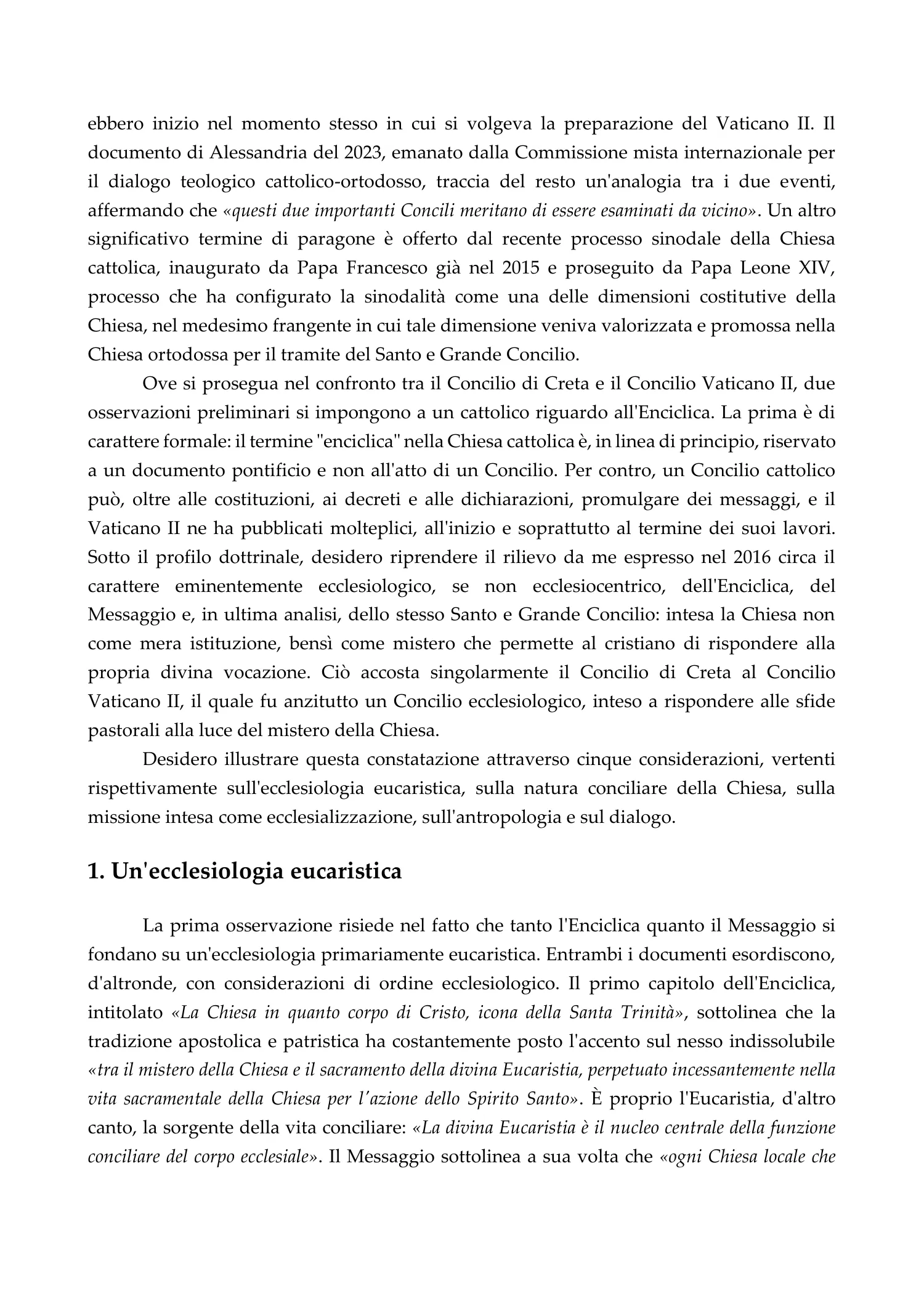 ebbero inizio nel momento stesso in cui si volgeva la preparazione del Vaticano II. Il documento di Alessandria del 2023, emanato dalla Commissione mista internazionale per il dialogo teologico cattolico-ortodosso, traccia del resto un'analogia tra i due eventi, affermando che «questi due importanti Concili meritano di essere esaminati da vicino». Un altro significativo termine di paragone è offerto dal recente processo sinodale della Chiesa cattolica, inaugurato da Papa Francesco già nel 2015 e proseguito da Papa Leone XIV, processo che ha configurato la sinodalità come una delle dimensioni costitutive della Chiesa, nel medesimo frangente in cui tale dimensione veniva valorizzata e promossa nella Chiesa ortodossa per il tramite del Santo e Grande Concilio.

Ove si prosegua nel confronto tra il Concilio di Creta e il Concilio Vaticano II, due osservazioni preliminari si impongono a un cattolico riguardo all'Enciclica. La prima è di carattere formale: il termine "enciclica" nella Chiesa cattolica è, in linea di principio, riservato a un documento pontificio e non all'atto di un Concilio. Per contro, un Concilio cattolico può, oltre alle costituzioni, ai decreti e alle dichiarazioni, promulgare dei messaggi, e il Vaticano II ne ha pubblicati molteplici, all'inizio e soprattutto al termine dei suoi lavori. Sotto il profilo dottrinale, desidero riprendere il rilievo da me espresso nel 2016 circa il carattere eminentemente ecclesiologico, se non ecclesiocentrico, dell'Enciclica, del Messaggio e, in ultima analisi, dello stesso Santo e Grande Concilio: intesa la Chiesa non come mera istituzione, bensì come mistero che permette al cristiano di rispondere alla propria divina vocazione. Ciò accosta singolarmente il Concilio di Creta al Concilio Vaticano II, il quale fu anzitutto un Concilio ecclesiologico, inteso a rispondere alle sfide pastorali alla luce del mistero della Chiesa.

Desidero illustrare questa constatazione attraverso cinque considerazioni, vertenti rispettivamente sull'ecclesiologia eucaristica, sulla natura conciliare della Chiesa, sulla missione intesa come ecclesializzazione, sull'antropologia e sul dialogo.

1. Un'ecclesiologia eucaristica

La prima osservazione risiede nel fatto che tanto l'Enciclica quanto il Messaggio si fondano su un'ecclesiologia primariamente eucaristica. Entrambi i documenti esordiscono, d'altronde, con considerazioni di ordine ecclesiologico. Il primo capitolo dell'Enciclica, intitolato «La Chiesa in quanto corpo di Cristo, icona della Santa Trinità», sottolinea che la tradizione apostolica e patristica ha costantemente posto l'accento sul nesso indissolubile «tra il mistero della Chiesa e il sacramento della divina Eucaristia, perpetuato incessantemente nella vita sacramentale della Chiesa per l'azione dello Spirito Santo». È proprio l'Eucaristia, d'altro canto, la sorgente della vita conciliare: «La divina Eucaristia è il nucleo centrale della funzione conciliare del corpo ecclesiale». Il Messaggio sottolinea a sua volta che «ogni Chiesa locale che